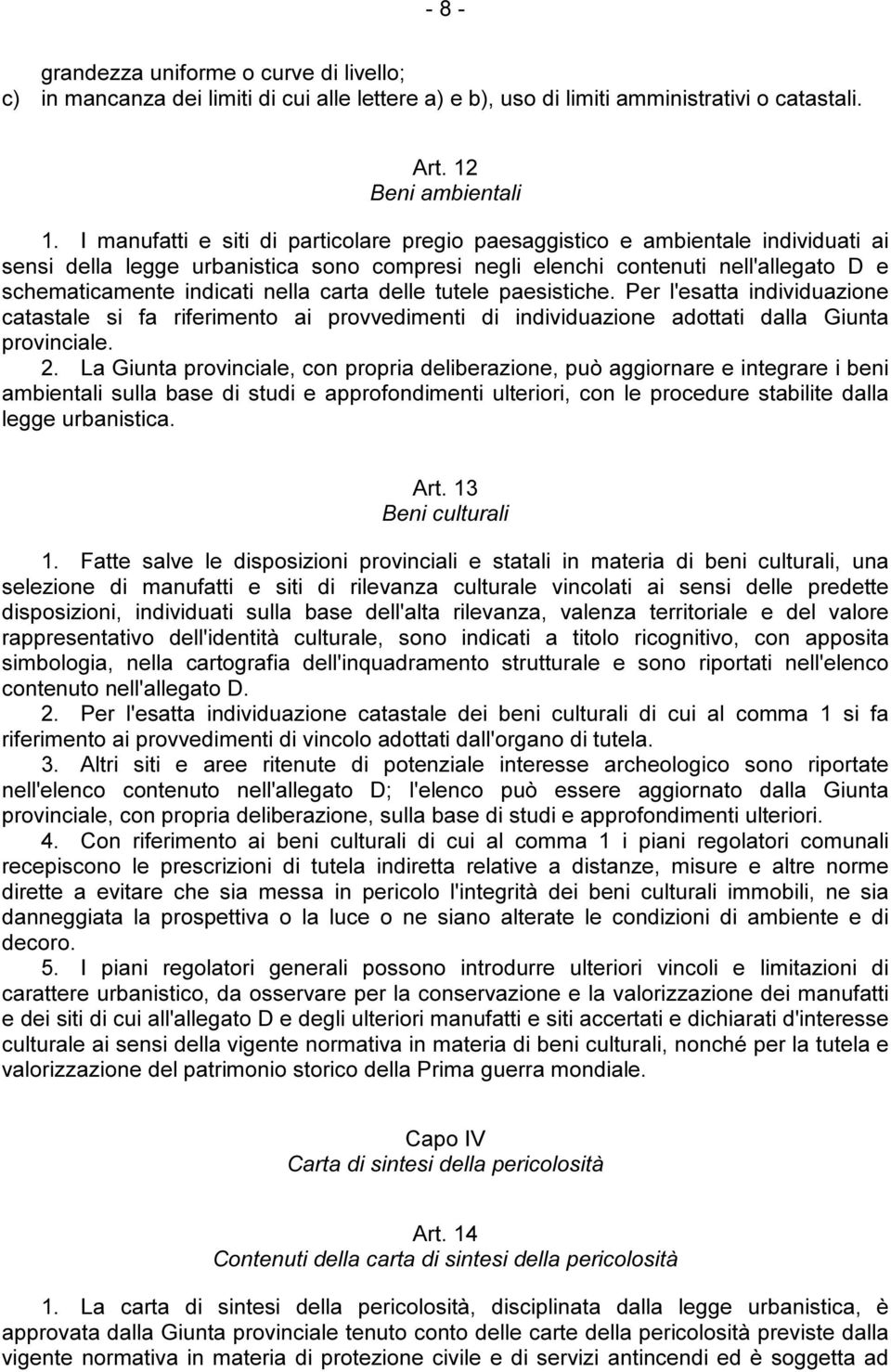 - 8 -

grandezza uniforme o curve di livello;
c) in mancanza dei limiti di cui alle lettere a) e b), uso di limiti amministrativi o catastali.

Art. 12
Beni ambientali

1. I manufatti e siti di particolare pregio paesaggistico e ambientale individuati ai sensi della legge urbanistica sono compresi negli elenchi contenuti nell'allegato D e schematicamente indicati nella carta delle tutele paesistiche. Per l'esatta individuazione catastale si fa riferimento ai provvedimenti di individuazione adottati dalla Giunta provinciale.
2. La Giunta provinciale, con propria deliberazione, può aggiornare e integrare i beni ambientali sulla base di studi e approfondimenti ulteriori, con le procedure stabilite dalla legge urbanistica.

Art. 13
Beni culturali

1. Fatte salve le disposizioni provinciali e statali in materia di beni culturali, una selezione di manufatti e siti di rilevanza culturale vincolati ai sensi delle predette disposizioni, individuati sulla base dell'alta rilevanza, valenza territoriale e del valore rappresentativo dell'identità culturale, sono indicati a titolo ricognitivo, con apposita simbologia, nella cartografia dell'inquadramento strutturale e sono riportati nell'elenco contenuto nell'allegato D.
2. Per l'esatta individuazione catastale dei beni culturali di cui al comma 1 si fa riferimento ai provvedimenti di vincolo adottati dall'organo di tutela.
3. Altri siti e aree ritenute di potenziale interesse archeologico sono riportate nell'elenco contenuto nell'allegato D; l'elenco può essere aggiornato dalla Giunta provinciale, con propria deliberazione, sulla base di studi e approfondimenti ulteriori.
4. Con riferimento ai beni culturali di cui al comma 1 i piani regolatori comunali recepiscono le prescrizioni di tutela indiretta relative a distanze, misure e altre norme dirette a evitare che sia messa in pericolo l'integrità dei beni culturali immobili, ne sia danneggiata la prospettiva o la luce o ne siano alterate le condizioni di ambiente e di decoro.
5. I piani regolatori generali possono introdurre ulteriori vincoli e limitazioni di carattere urbanistico, da osservare per la conservazione e la valorizzazione dei manufatti e dei siti di cui all'allegato D e degli ulteriori manufatti e siti accertati e dichiarati d'interesse culturale ai sensi della vigente normativa in materia di beni culturali, nonché per la tutela e valorizzazione del patrimonio storico della Prima guerra mondiale.

Capo IV
Carta di sintesi della pericolosità

Art. 14
Contenuti della carta di sintesi della pericolosità

1. La carta di sintesi della pericolosità, disciplinata dalla legge urbanistica, è approvata dalla Giunta provinciale tenuto conto delle carte della pericolosità previste dalla vigente normativa in materia di protezione civile e di servizi antincendi ed è soggetta ad